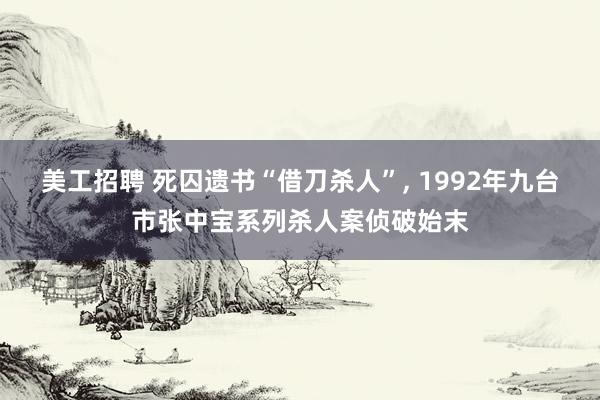 美工招聘 死囚遗书“借刀杀人”, 1992年九台市张中宝系列杀人案侦破始末